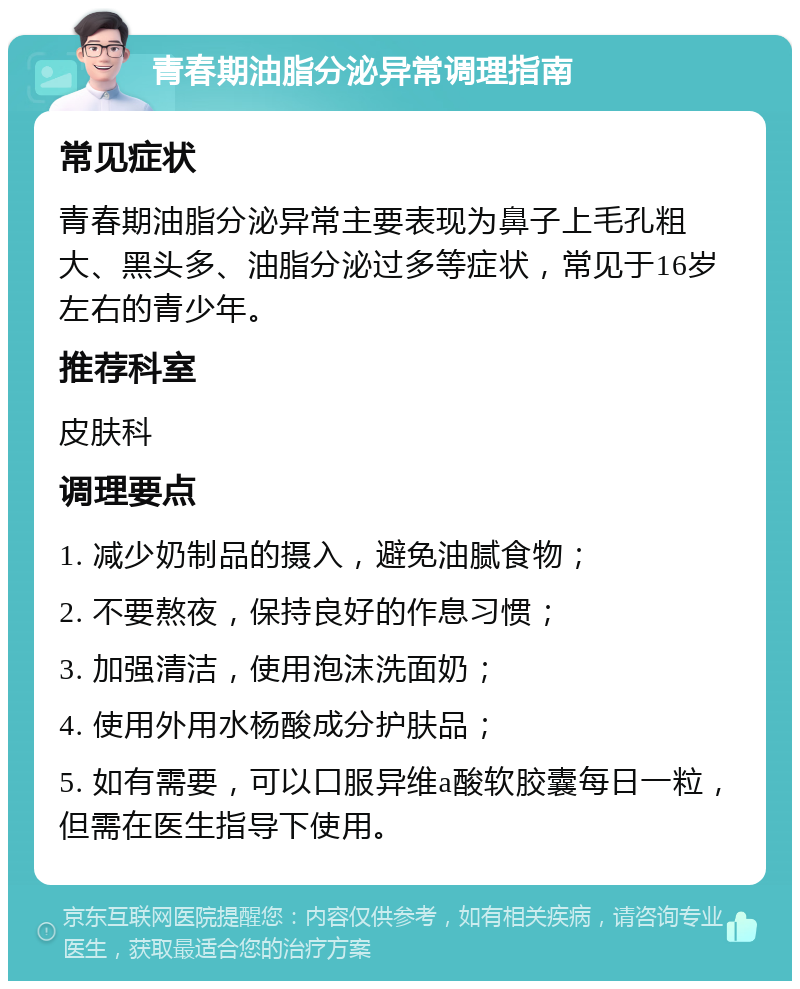 青春期油脂分泌异常调理指南

常见症状

青春期油脂分泌异常主要表现为鼻子上毛孔粗大、黑头多、油脂分泌过多等症状，常见于16岁左右的青少年。

推荐科室

皮肤科

调理要点

1. 减少奶制品的摄入，避免油腻食物；

2. 不要熬夜，保持良好的作息习惯；

3. 加强清洁，使用泡沫洗面奶；

4. 使用外用水杨酸成分护肤品；

5. 如有需要，可以口服异维a酸软胶囊每日一粒，但需在医生指导下使用。

京东互联网医院提醒您：内容仅供参考，如有相关疾病，请咨询专业医生，获取最适合您的治疗方案